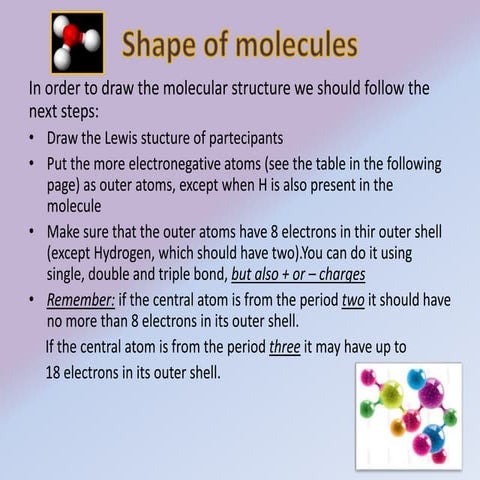 Shape of molecules

In order to draw the molecular structure we should follow the next steps:

• Draw the Lewis stucture of partecipants

• Put the more electronegative atoms (see the table in the following page) as outer atoms, except when H is also present in the molecule

• Make sure that the outer atoms have 8 electrons in thir outer shell (except Hydrogen, which should have two).You can do it using single, double and triple bond, but also + or – charges

• Remember: if the central atom is from the period two it should have no more than 8 electrons in its outer shell.

If the central atom is from the period three it may have up to 18 electrons in its outer shell.